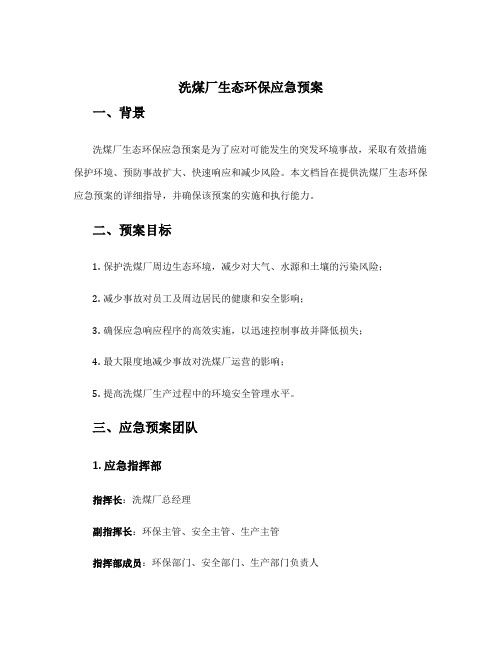 洗煤厂生态环保应急预案

一、背景

洗煤厂生态环保应急预案是为了应对可能发生的突发环境事故，采取有效措施保护环境、预防事故扩大、快速响应和减少风险。本文档旨在提供洗煤厂生态环保应急预案的详细指导，并确保该预案的实施和执行能力。

二、预案目标

1. 保护洗煤厂周边生态环境，减少对大气、水源和土壤的污染风险；

2. 减少事故对员工及周边居民的健康和安全影响；

3. 确保应急响应程序的高效实施，以迅速控制事故并降低损失；

4. 最大限度地减少事故对洗煤厂运营的影响；

5. 提高洗煤厂生产过程中的环境安全管理水平。

三、应急预案团队

1. 应急指挥部

指挥长：洗煤厂总经理

副指挥长：环保主管、安全主管、生产主管

指挥部成员：环保部门、安全部门、生产部门负责人